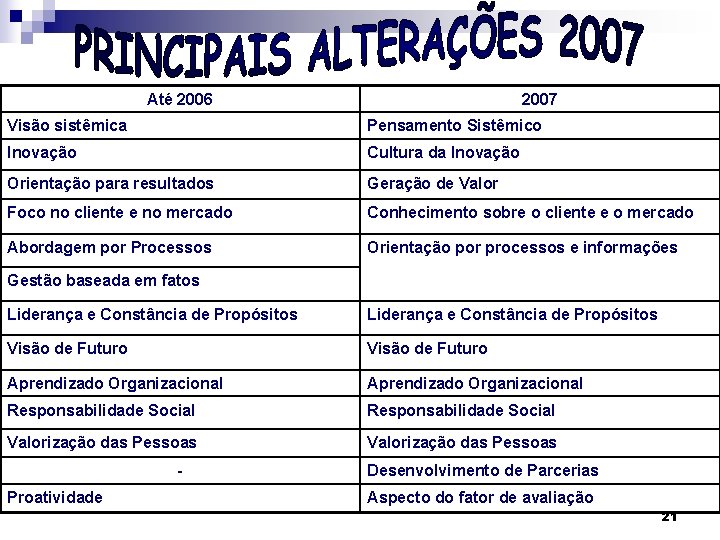 PRINCIPAIS ALTERAÇÕES 2007

| Até 2006 | 2007 |
|---|---|
| Visão sistêmica | Pensamento Sistêmico |
| Inovação | Cultura da Inovação |
| Orientação para resultados | Geração de Valor |
| Foco no cliente e no mercado | Conhecimento sobre o cliente e o mercado |
| Abordagem por Processos | Orientação por processos e informações |
| Gestão baseada em fatos | |
| Liderança e Constância de Propósitos | Liderança e Constância de Propósitos |
| Visão de Futuro | Visão de Futuro |
| Aprendizado Organizacional | Aprendizado Organizacional |
| Responsabilidade Social | Responsabilidade Social |
| Valorização das Pessoas | Valorização das Pessoas |
| - | Desenvolvimento de Parcerias |
| Proatividade | Aspecto do fator de avaliação |

21